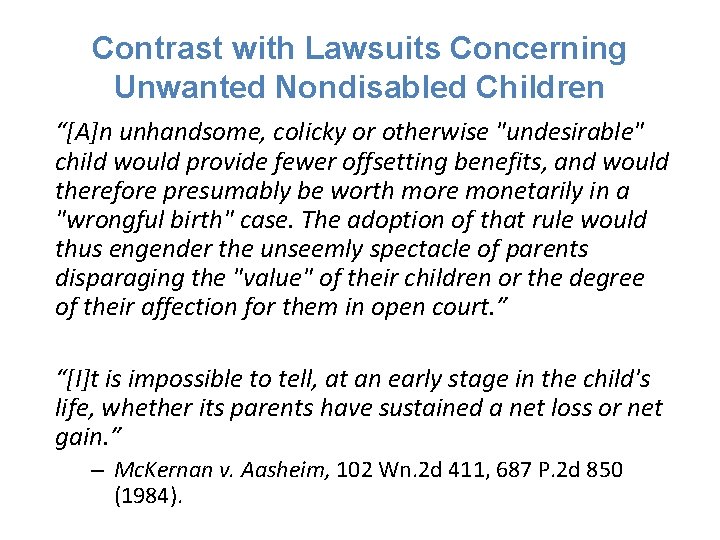 Contrast with Lawsuits Concerning Unwanted Nondisabled Children

“[A]n unhandsome, colicky or otherwise "undesirable" child would provide fewer offsetting benefits, and would therefore presumably be worth more monetarily in a "wrongful birth" case. The adoption of that rule would thus engender the unseemly spectacle of parents disparaging the "value" of their children or the degree of their affection for them in open court.”

“[I]t is impossible to tell, at an early stage in the child's life, whether its parents have sustained a net loss or net gain.”

– McKernan v. Aasheim, 102 Wn.2d 411, 687 P.2d 850 (1984).